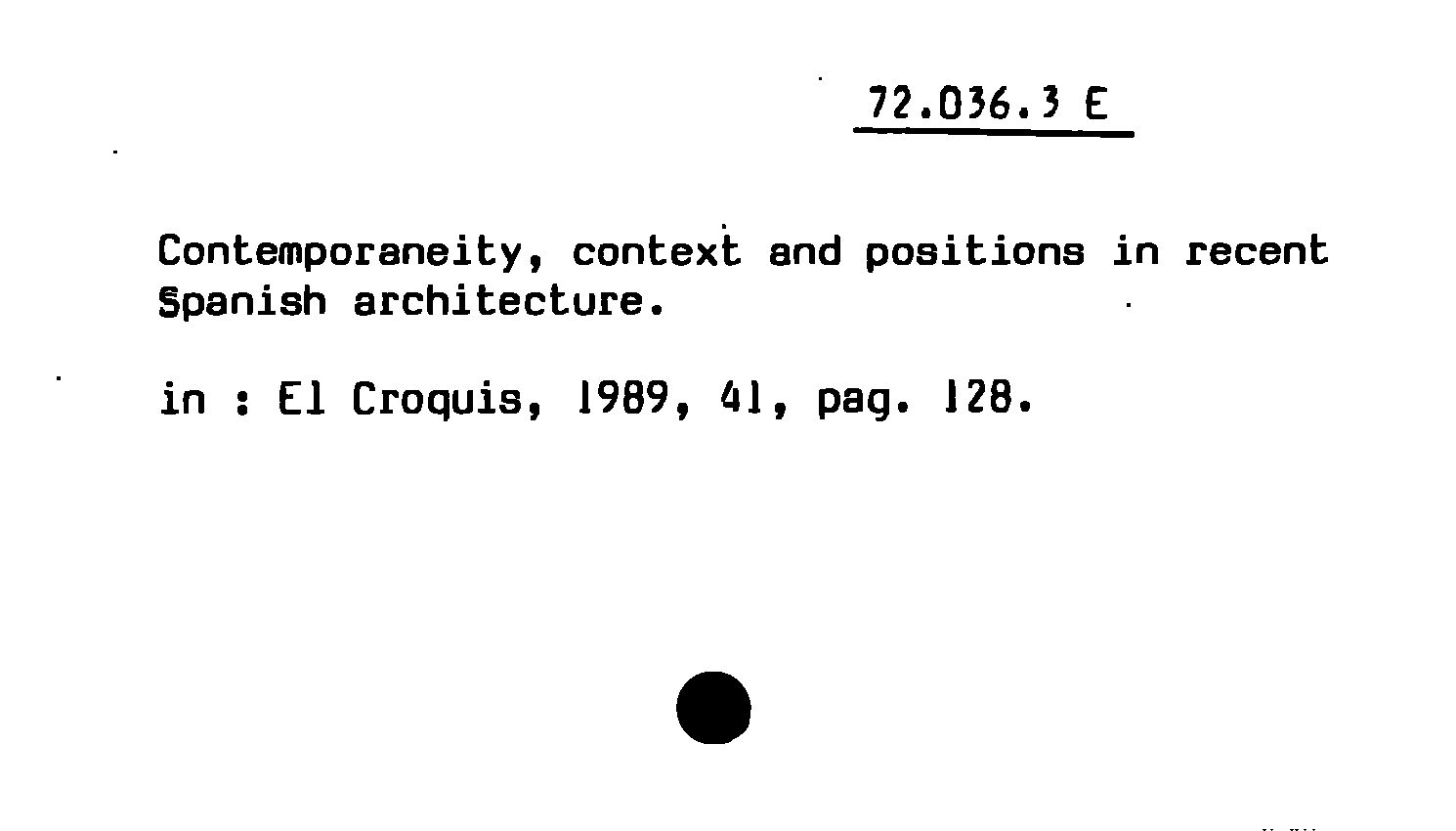 72.036.3 E

Contemporaneity, context and positions in recent Spanish architecture.

in : El Croquis, 1989, 41, pag. 128.